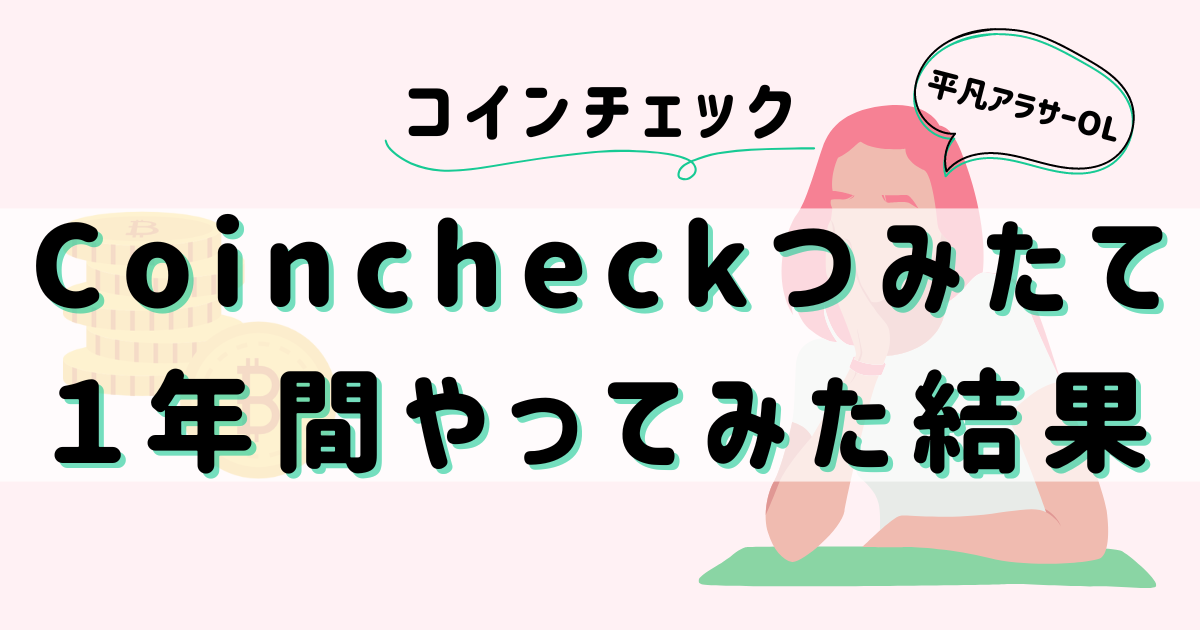 コインチェック

平凡アラサーOL

Coincheckつみたて
1年間やってみた結果